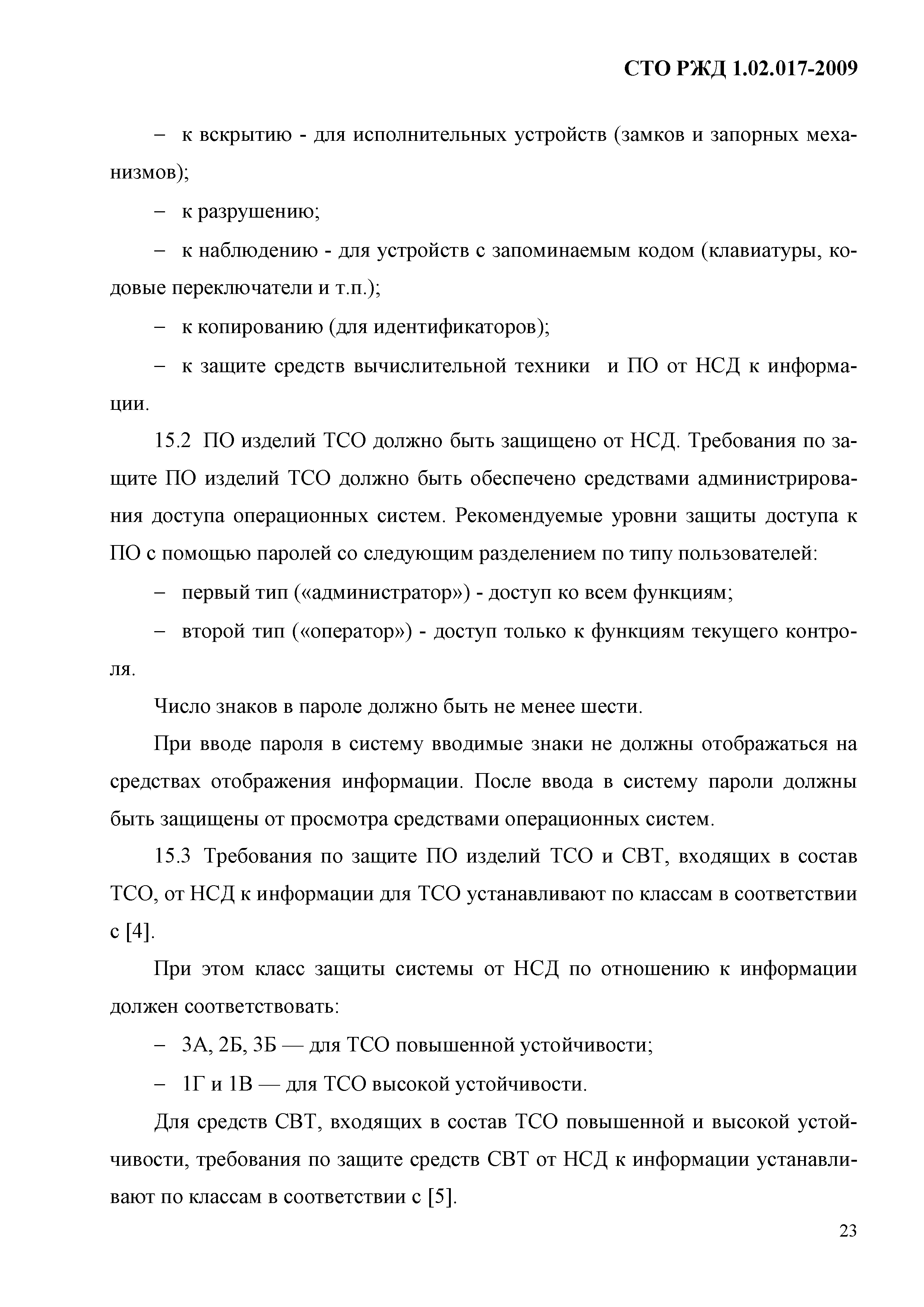 СТО РЖД 1.02.017-2009

– к вскрытию - для исполнительных устройств (замков и запорных механизмов);

– к разрушению;

– к наблюдению - для устройств с запоминаемым кодом (клавиатуры, кодовые переключатели и т.п.);

– к копированию (для идентификаторов);

– к защите средств вычислительной техники и ПО от НСД к информации.

15.2 ПО изделий ТСО должно быть защищено от НСД. Требования по защите ПО изделий ТСО должно быть обеспечено средствами администрирования доступа операционных систем. Рекомендуемые уровни защиты доступа к ПО с помощью паролей со следующим разделением по типу пользователей:

– первый тип («администратор») - доступ ко всем функциям;

– второй тип («оператор») - доступ только к функциям текущего контроля.

Число знаков в пароле должно быть не менее шести.

При вводе пароля в систему вводимые знаки не должны отображаться на средствах отображения информации. После ввода в систему пароли должны быть защищены от просмотра средствами операционных систем.

15.3 Требования по защите ПО изделий ТСО и СВТ, входящих в состав ТСО, от НСД к информации для ТСО устанавливают по классам в соответствии с [4].

При этом класс защиты системы от НСД по отношению к информации должен соответствовать:

– 3А, 2Б, 3Б — для ТСО повышенной устойчивости;

– 1Г и 1В — для ТСО высокой устойчивости.

Для средств СВТ, входящих в состав ТСО повышенной и высокой устойчивости, требования по защите средств СВТ от НСД к информации устанавливают по классам в соответствии с [5].

23